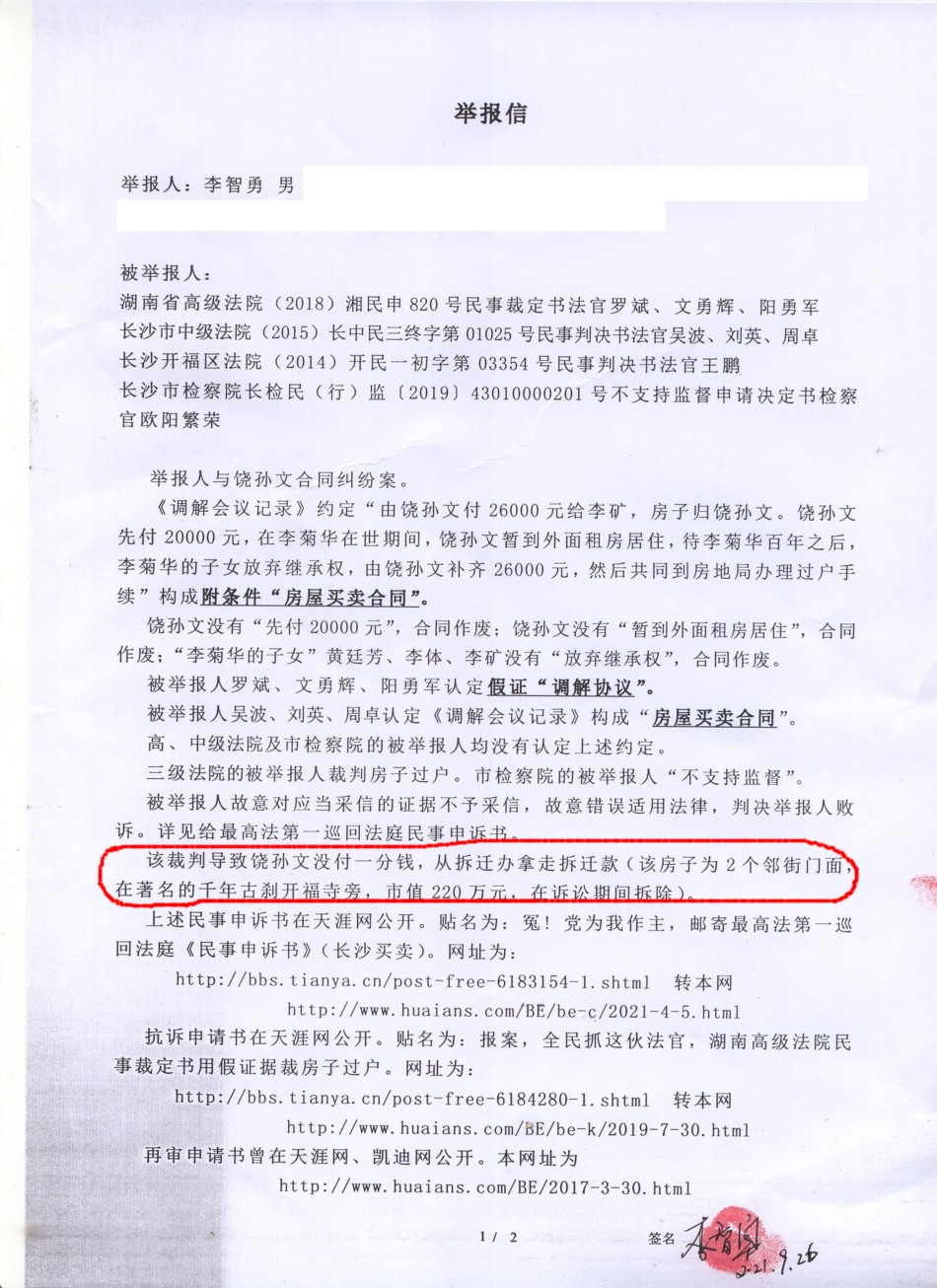 举报信

举报人：李智勇 男

被举报人：
湖南省高级法院（2018）湘民申 820 号民事裁定书法官罗斌、文勇辉、阳勇军
长沙市中级法院（2015）长中民三终字第 01025 号民事判决书法官吴波、刘英、周卓
长沙开福区法院（2014）开民一初字第 03354 号民事判决书法官王鹏
长沙市检察院长检民（行）监〔2019〕43010000201 号不支持监督申请决定书检察官欧阳繁荣

举报人与饶孙文合同纠纷案。

《调解会议记录》约定“由饶孙文付 26000 元给李矿，房子归饶孙文。饶孙文先付 20000 元，在李菊华在世期间，饶孙文暂到外面租房居住，待李菊华百年之后，李菊华的子女放弃继承权，由饶孙文补齐 26000 元，然后共同到房地局办理过户手续”构成附条件“房屋买卖合同”。

饶孙文没有“先付 20000 元”，合同作废；饶孙文没有“暂到外面租房居住”，合同作废；“李菊华的子女”黄廷芳、李体、李矿没有“放弃继承权”，合同作废。

被举报人罗斌、文勇辉、阳勇军认定假证“调解协议”。

被举报人吴波、刘英、周卓认定《调解会议记录》构成“房屋买卖合同”。

高、中级法院及市检察院的被举报人均没有认定上述约定。

三级法院的被举报人裁判房子过户。市检察院的被举报人“不支持监督”。

被举报人故意对应当采信的证据不予采信，故意错误适用法律，判决举报人败诉。详见给最高法第一巡回法庭民事申诉书。

该裁判导致饶孙文没付一分钱，从拆迁办拿走拆迁款（该房子为 2 个邻街门面，在著名的千年古刹开福寺旁，市值 220 万元，在诉讼期间拆除）。

上述民事申诉书在天涯网公开。贴名为：冤！党为我作主，邮寄最高法第一巡回法庭《民事申诉书》（长沙买卖）。网址为：
http://bbs.tianya.cn/post-free-6183154-1.shtml 转本网
http://www.huaians.com/BE/be-c/2021-4-5.html

抗诉申请书在天涯网公开。贴名为：报案，全民抓这伙法官，湖南高级法院民事裁定书用假证据裁房子过户。网址为：
http://bbs.tianya.cn/post-free-6184280-1.shtml 转本网
http://www.huaians.com/BE/be-k/2019-7-30.html

再审申请书曾在天涯网、凯迪网公开。本网址为
http://www.huaians.com/BE/2017-3-30.html

1 / 2

签名 李智勇
2021.9.26